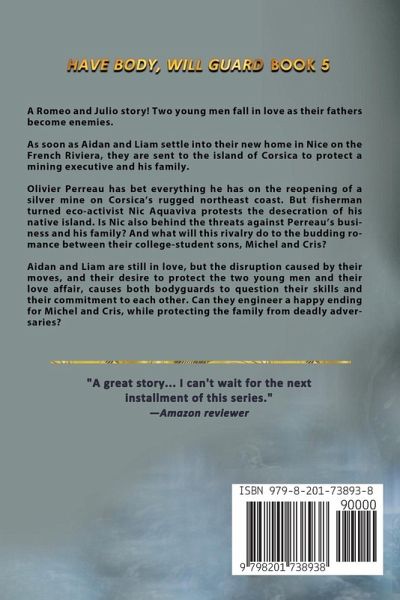 HAVE BODY, WILL GUARD BOOK 5

A Romeo and Julio story! Two young men fall in love as their fathers become enemies.

As soon as Aidan and Liam settle into their new home in Nice on the French Riviera, they are sent to the island of Corsica to protect a mining executive and his family.

Olivier Perreau has bet everything he has on the reopening of a silver mine on Corsica's rugged northeast coast. But fisherman turned eco-activist Nic Aquaviva protests the desecration of his native island. Is Nic also behind the threats against Perreau's business and his family? And what will this rivalry do to the budding romance between their college-student sons, Michel and Cris?

Aidan and Liam are still in love, but the disruption caused by their moves, and their desire to protect the two young men and their love affair, causes both bodyguards to question their skills and their commitment to each other. Can they engineer a happy ending for Michel and Cris, while protecting the family from deadly adversaries?

"A great story... I can't wait for the next installment of this series."
—Amazon reviewer

ISBN 979-8-201-73893-8
90000
9 798201 738938